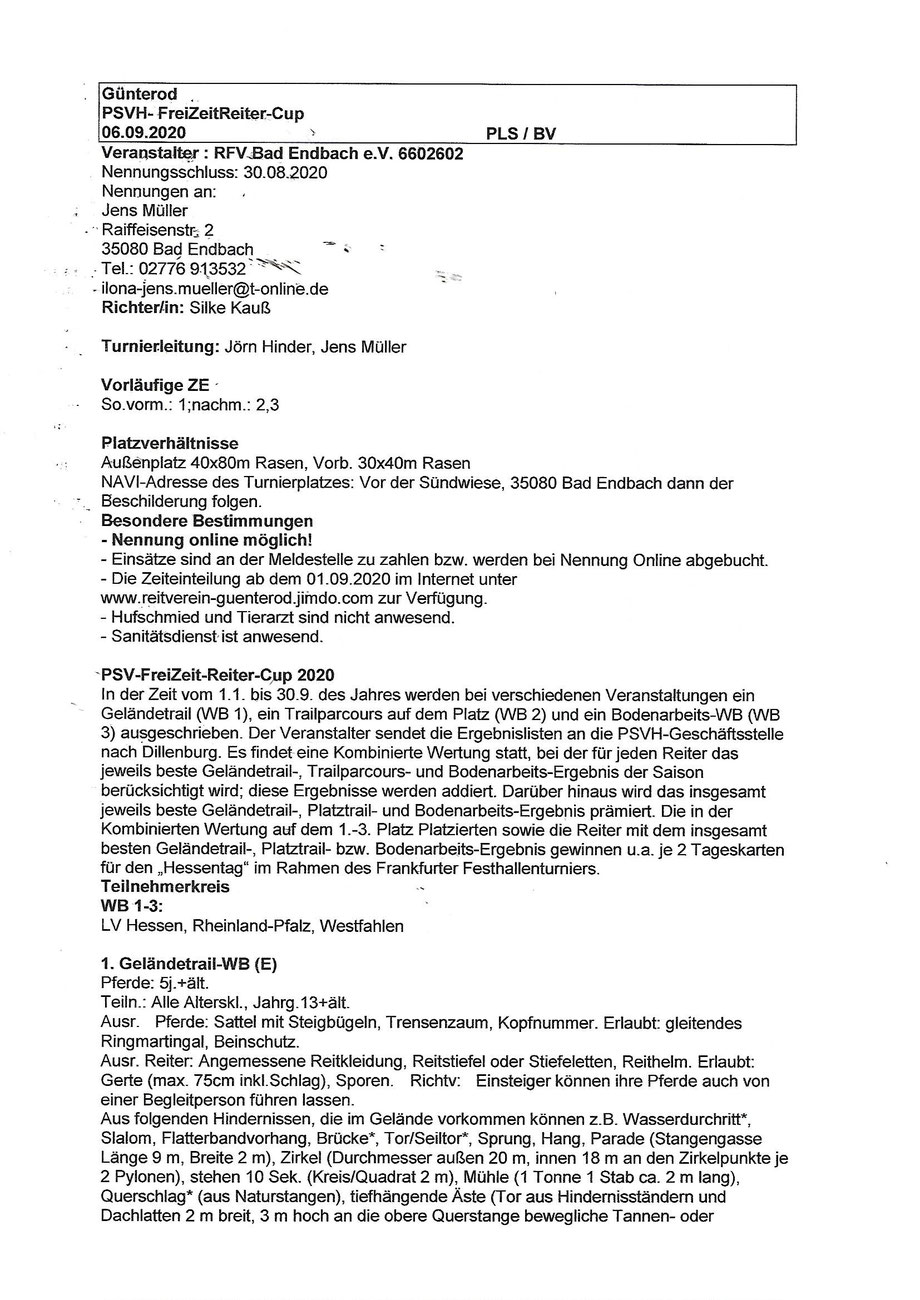 Günterod
PSVH- FreiZeitReiter-Cup
06.09.2020 PLS / BV

Veranstalter : RFV Bad Endbach e.V. 6602602
Nennungsschluss: 30.08.2020
Nennungen an:
Jens Müller
Raiffeisenstr. 2
35080 Bad Endbach
Tel.: 02776 913532
ilona-jens.mueller@t-online.de
Richter/in: Silke Kauß

Turnierleitung: Jörn Hinder, Jens Müller

Vorläufige ZE
So.vorm.: 1;nachm.: 2,3

Platzverhältnisse
Außenplatz 40x80m Rasen, Vorb. 30x40m Rasen
NAVI-Adresse des Turnierplatzes: Vor der Sündwiese, 35080 Bad Endbach dann der Beschilderung folgen.
Besondere Bestimmungen
- Nennung online möglich!
- Einsätze sind an der Meldestelle zu zahlen bzw. werden bei Nennung Online abgebucht.
- Die Zeiteinteilung ab dem 01.09.2020 im Internet unter www.reitverein-guenterod.jimdo.com zur Verfügung.
- Hufschmied und Tierarzt sind nicht anwesend.
- Sanitätsdienst ist anwesend.

PSV-FreiZeit-Reiter-Cup 2020
In der Zeit vom 1.1. bis 30.9. des Jahres werden bei verschiedenen Veranstaltungen ein Geländetrail (WB 1), ein Trailparcours auf dem Platz (WB 2) und ein Bodenarbeits-WB (WB 3) ausgeschrieben. Der Veranstalter sendet die Ergebnislisten an die PSVH-Geschäftsstelle nach Dillenburg. Es findet eine Kombinierte Wertung statt, bei der für jeden Reiter das jeweils beste Geländetrail-, Trailparcours- und Bodenarbeits-Ergebnis der Saison berücksichtigt wird; diese Ergebnisse werden addiert. Darüber hinaus wird das insgesamt jeweils beste Geländetrail-, Platztrail- und Bodenarbeits-Ergebnis prämiert. Die in der Kombinierten Wertung auf dem 1.-3. Platz Platzierten sowie die Reiter mit dem insgesamt besten Geländetrail-, Platztrail- bzw. Bodenarbeits-Ergebnis gewinnen u.a. je 2 Tageskarten für den „Hessentag“ im Rahmen des Frankfurter Festhallenturniers.
Teilnehmerkreis
WB 1-3:
LV Hessen, Rheinland-Pfalz, Westfahlen

1. Geländetrail-WB (E)
Pferde: 5j.+ält.
Teiln.: Alle Alterskl., Jahrg.13+ält.
Ausr. Pferde: Sattel mit Steigbügeln, Trensenzaum, Kopfnummer. Erlaubt: gleitendes Ringmartingal, Beinschutz.
Ausr. Reiter: Angemessene Reitkleidung, Reitstiefel oder Stiefeletten, Reithelm. Erlaubt: Gerte (max. 75cm inkl.Schlag), Sporen. Richtv: Einsteiger können ihre Pferde auch von einer Begleitperson führen lassen.
Aus folgenden Hindernissen, die im Gelände vorkommen können z.B. Wasserdurchritt*, Slalom, Flatterbandvorhang, Brücke*, Tor/Seiltor*, Sprung, Hang, Parade (Stangengasse Länge 9 m, Breite 2 m), Zirkel (Durchmesser außen 20 m, innen 18 m an den Zirkelpunkte je 2 Pylonen), stehen 10 Sek. (Kreis/Quadrat 2 m), Mühle (1 Tonne 1 Stab ca. 2 m lang), Querschlag* (aus Naturstangen), tiefhängende Äste (Tor aus Hindernisständern und Dachlatten 2 m breit, 3 m hoch an die obere Querstange bewegliche Tannen- oder